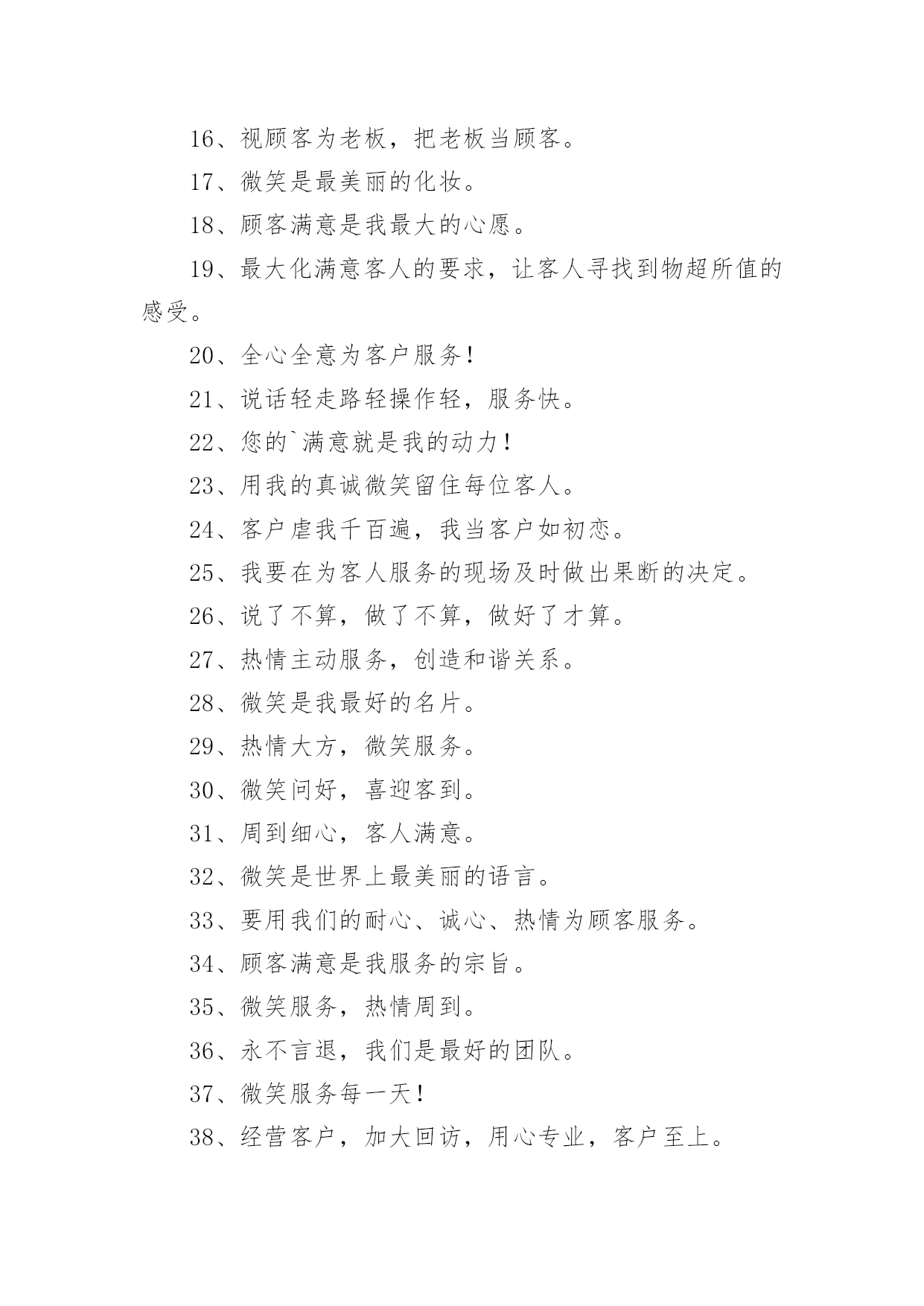 16、视顾客为老板，把老板当顾客。

17、微笑是最美丽的化妆。

18、顾客满意是我最大的心愿。

19、最大化满意客人的要求，让客人寻找到物超所值的感受。

20、全心全意为客户服务！

21、说话轻走路轻操作轻，服务快。

22、您的`满意就是我的动力！

23、用我的真诚微笑留住每位客人。

24、客户虐我千百遍，我当客户如初恋。

25、我要在为客人服务的现场及时做出果断的决定。

26、说了不算，做了不算，做好了才算。

27、热情主动服务，创造和谐关系。

28、微笑是我最好的名片。

29、热情大方，微笑服务。

30、微笑问好，喜迎客到。

31、周到细心，客人满意。

32、微笑是世界上最美丽的语言。

33、要用我们的耐心、诚心、热情为顾客服务。

34、顾客满意是我服务的宗旨。

35、微笑服务，热情周到。

36、永不言退，我们是最好的团队。

37、微笑服务每一天！

38、经营客户，加大回访，用心专业，客户至上。